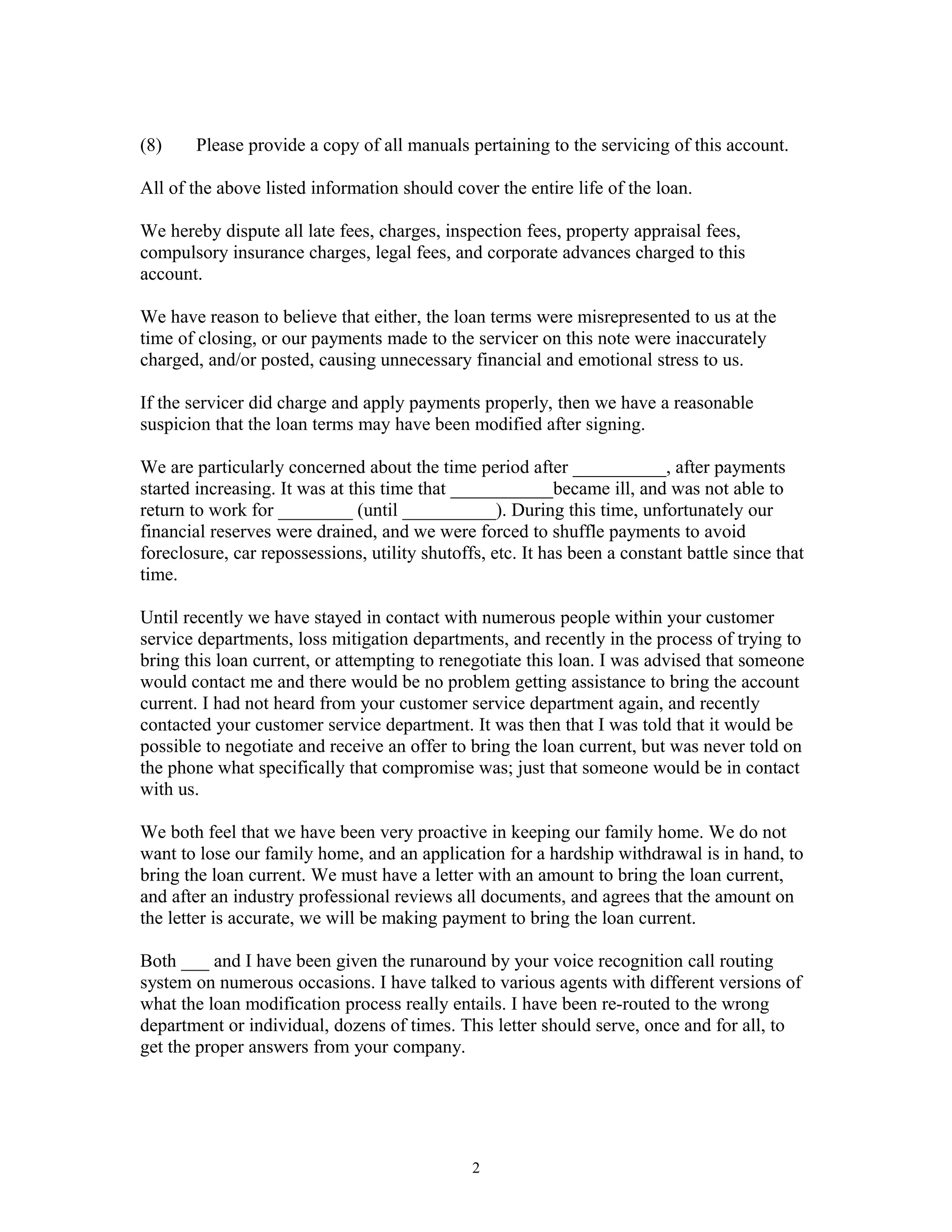 (8) Please provide a copy of all manuals pertaining to the servicing of this account.

All of the above listed information should cover the entire life of the loan.

We hereby dispute all late fees, charges, inspection fees, property appraisal fees, compulsory insurance charges, legal fees, and corporate advances charged to this account.

We have reason to believe that either, the loan terms were misrepresented to us at the time of closing, or our payments made to the servicer on this note were inaccurately charged, and/or posted, causing unnecessary financial and emotional stress to us.

If the servicer did charge and apply payments properly, then we have a reasonable suspicion that the loan terms may have been modified after signing.

We are particularly concerned about the time period after __________, after payments started increasing. It was at this time that ___________became ill, and was not able to return to work for ________ (until __________). During this time, unfortunately our financial reserves were drained, and we were forced to shuffle payments to avoid foreclosure, car repossessions, utility shutoffs, etc. It has been a constant battle since that time.

Until recently we have stayed in contact with numerous people within your customer service departments, loss mitigation departments, and recently in the process of trying to bring this loan current, or attempting to renegotiate this loan. I was advised that someone would contact me and there would be no problem getting assistance to bring the account current. I had not heard from your customer service department again, and recently contacted your customer service department. It was then that I was told that it would be possible to negotiate and receive an offer to bring the loan current, but was never told on the phone what specifically that compromise was; just that someone would be in contact with us.

We both feel that we have been very proactive in keeping our family home. We do not want to lose our family home, and an application for a hardship withdrawal is in hand, to bring the loan current. We must have a letter with an amount to bring the loan current, and after an industry professional reviews all documents, and agrees that the amount on the letter is accurate, we will be making payment to bring the loan current.

Both ___ and I have been given the runaround by your voice recognition call routing system on numerous occasions. I have talked to various agents with different versions of what the loan modification process really entails. I have been re-routed to the wrong department or individual, dozens of times. This letter should serve, once and for all, to get the proper answers from your company.

2